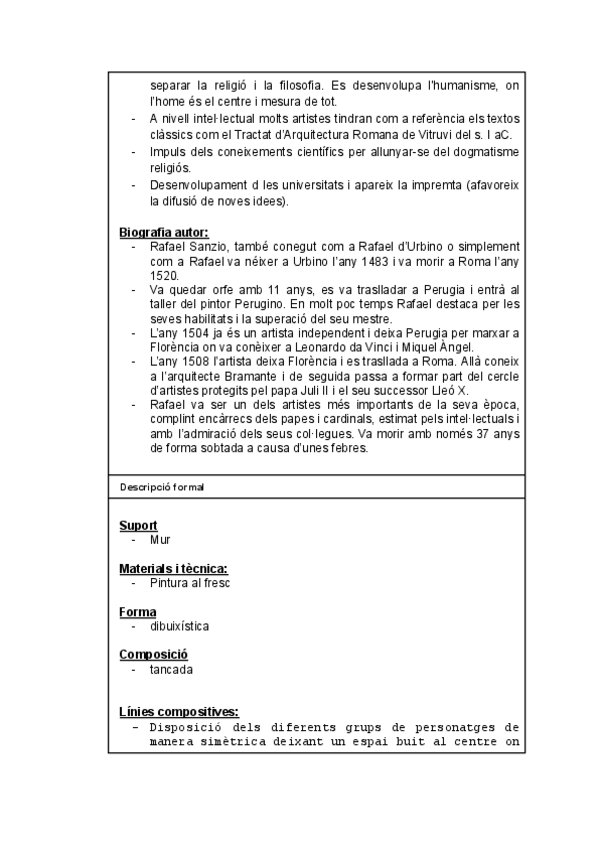 separar la religió i la filosofia. Es desenvolupa l'humanisme, on l'home és el centre i mesura de tot.
- A nivell intel·lectual molts artistes tindran com a referència els textos clàssics com el Tractat d'Arquitectura Romana de Vitruvi del s. I aC.
- Impuls dels coneixements científics per allunyar-se del dogmatisme religiós.
- Desenvolupament d les universitats i apareix la impremta (afavoreix la difusió de noves idees).

Biografia autor:
- Rafael Sanzio, també conegut com a Rafael d'Urbino o simplement com a Rafael va néixer a Urbino l'any 1483 i va morir a Roma l'any 1520.
- Va quedar orfe amb 11 anys, es va traslladar a Perugia i entrà al taller del pintor Perugino. En molt poc temps Rafael destaca per les seves habilitats i la superació del seu mestre.
- L'any 1504 ja és un artista independent i deixa Perugia per marxar a Florència on va conèixer a Leonardo da Vinci i Miquel Àngel.
- L'any 1508 l'artista deixa Florència i es trasllada a Roma. Allà coneix a l'arquitecte Bramante i de seguida passa a formar part del cercle d'artistes protegits pel papa Juli II i el seu successor Lleó X.
- Rafael va ser un dels artistes més importants de la seva època, complint encàrrecs dels papes i cardinals, estimat pels intel·lectuals i amb l'admiració dels seus col·legues. Va morir amb només 37 anys de forma sobtada a causa d'unes febres.

Descripció formal

Suport
- Mur

Materials i tècnica:
- Pintura al fresc

Forma
- dibuixística

Composició
- tancada

Línies compositives:
- Disposició dels diferents grups de personatges de manera simètrica deixant un espai buit al centre on